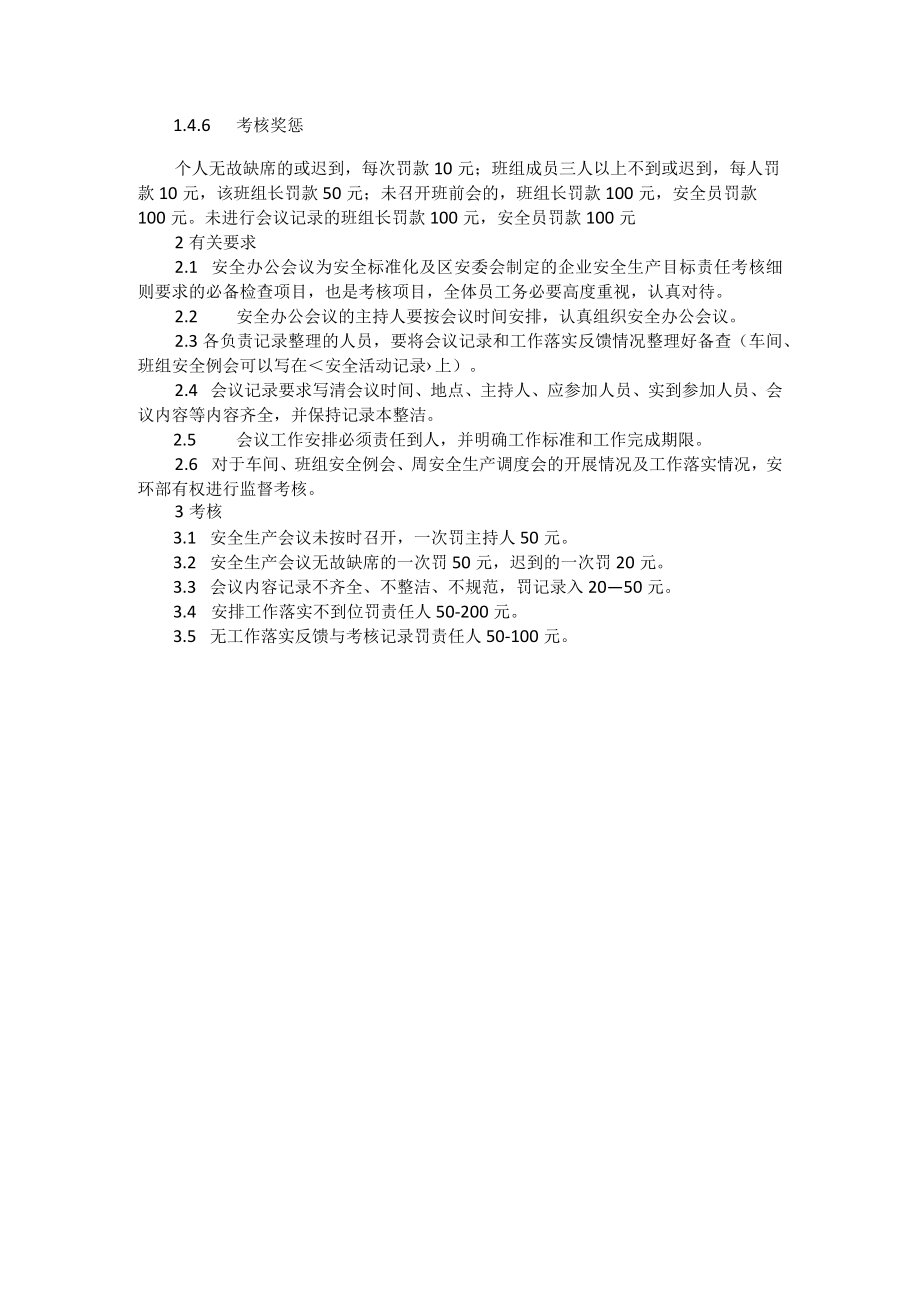 1.4.6 考核奖惩

个人无故缺席的或迟到，每次罚款 10 元；班组成员三人以上不到或迟到，每人罚款 10 元，该班组长罚款 50 元；未召开班前会的，班组长罚款 100 元，安全员罚款 100 元。未进行会议记录的班组长罚款 100 元，安全员罚款 100 元

2 有关要求

2.1 安全办公会议为安全标准化及区安委会制定的企业安全生产目标责任考核细则要求的必备检查项目，也是考核项目，全体员工务必要高度重视，认真对待。

2.2 安全办公会议的主持人要按会议时间安排，认真组织安全办公会议。

2.3 各负责记录整理的人员，要将会议记录和工作落实反馈情况整理好备查（车间、班组安全例会可以写在＜安全活动记录›上）。

2.4 会议记录要求写清会议时间、地点、主持人、应参加人员、实到参加人员、会议内容等内容齐全，并保持记录本整洁。

2.5 会议工作安排必须责任到人，并明确工作标准和工作完成期限。

2.6 对于车间、班组安全例会、周安全生产调度会的开展情况及工作落实情况，安环部有权进行监督考核。

3 考核

3.1 安全生产会议未按时召开，一次罚主持人 50 元。

3.2 安全生产会议无故缺席的一次罚 50 元，迟到的一次罚 20 元。

3.3 会议内容记录不齐全、不整洁、不规范，罚记录入 20—50 元。

3.4 安排工作落实不到位罚责任人 50-200 元。

3.5 无工作落实反馈与考核记录罚责任人 50-100 元。